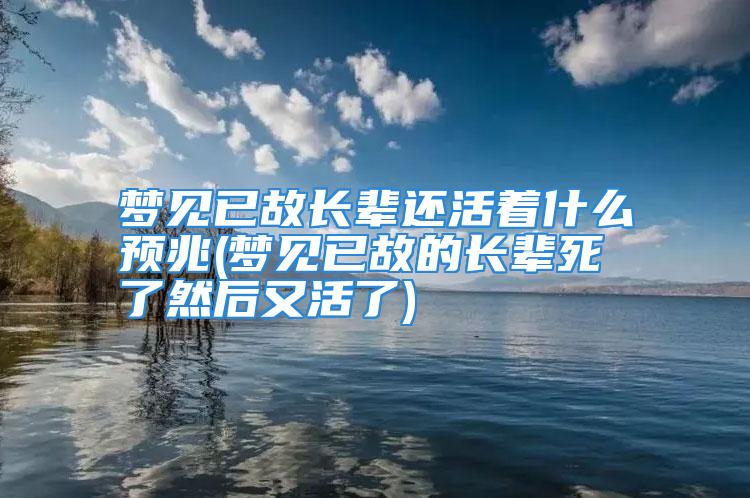 梦见已故长辈还活着什么预兆(梦见已故的长辈死了然后又活了)